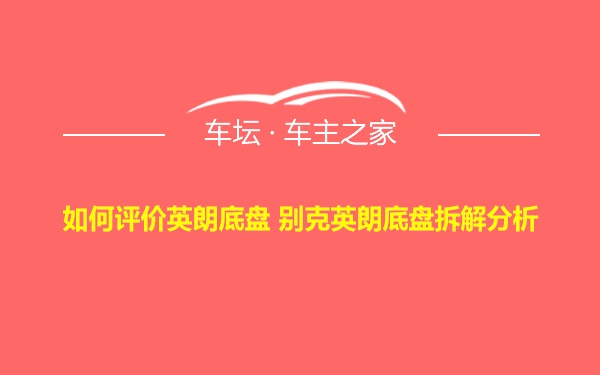 车坛 · 车主之家

如何评价英朗底盘 别克英朗底盘拆解分析